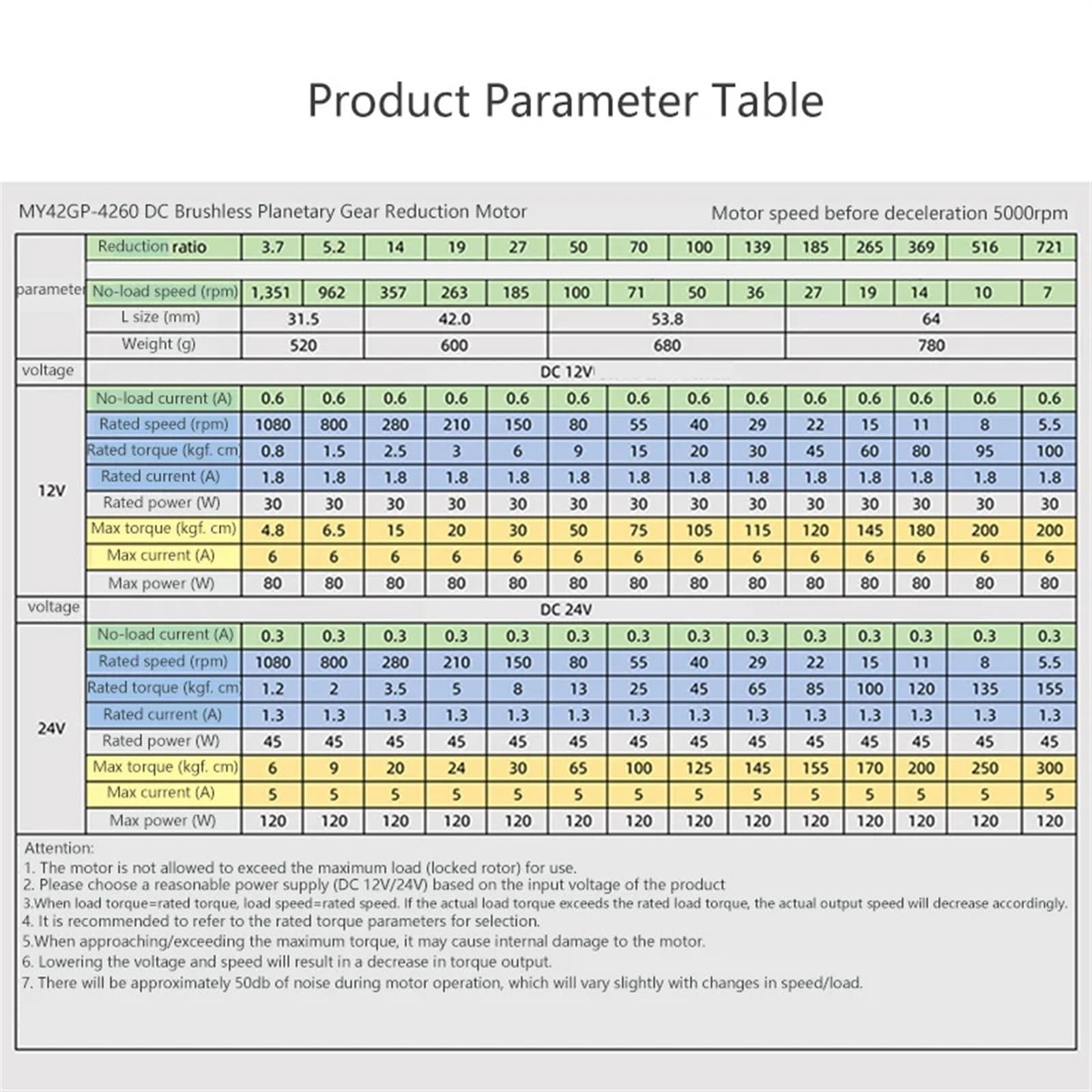 Product Parameter Table

MY42GP-4260 DC Brushless Planetary Gear Reduction Motor

Motor speed before deceleration 5000rpm

|  | Reduction ratio | 3.7 | 5.2 | 14 | 19 | 27 | 50 | 70 | 100 | 139 | 185 | 265 | 369 | 516 | 721 |
|---|---|---|---|---|---|---|---|---|---|---|---|---|---|---|---|
| parameter | No-load speed (rpm) | 1,351 | 962 | 357 | 263 | 185 | 100 | 71 | 50 | 36 | 27 | 19 | 14 | 10 | 7 |
|  | L size (mm) | 31.5 |  | 42.0 |  |  | 53.8 |  |  |  | 64 |  |  |  |  |
|  | Weight (g) | 520 |  | 600 |  |  | 680 |  |  |  | 780 |  |  |  |  |
| voltage | DC 12V |  |  |  |  |  |  |  |  |  |  |  |  |  |  |
| 12V | No-load current (A) | 0.6 | 0.6 | 0.6 | 0.6 | 0.6 | 0.6 | 0.6 | 0.6 | 0.6 | 0.6 | 0.6 | 0.6 | 0.6 | 0.6 |
|  | Rated speed (rpm) | 1080 | 800 | 280 | 210 | 150 | 80 | 55 | 40 | 29 | 22 | 15 | 11 | 8 | 5.5 |
|  | Rated torque (kgf. cm) | 0.8 | 1.5 | 2.5 | 3 | 6 | 9 | 15 | 20 | 30 | 45 | 60 | 80 | 95 | 100 |
|  | Rated current (A) | 1.8 | 1.8 | 1.8 | 1.8 | 1.8 | 1.8 | 1.8 | 1.8 | 1.8 | 1.8 | 1.8 | 1.8 | 1.8 | 1.8 |
|  | Rated power (W) | 30 | 30 | 30 | 30 | 30 | 30 | 30 | 30 | 30 | 30 | 30 | 30 | 30 | 30 |
|  | Max torque (kgf. cm) | 4.8 | 6.5 | 15 | 20 | 30 | 50 | 75 | 105 | 115 | 120 | 145 | 180 | 200 | 200 |
|  | Max current (A) | 6 | 6 | 6 | 6 | 6 | 6 | 6 | 6 | 6 | 6 | 6 | 6 | 6 | 6 |
|  | Max power (W) | 80 | 80 | 80 | 80 | 80 | 80 | 80 | 80 | 80 | 80 | 80 | 80 | 80 | 80 |
| voltage | DC 24V |  |  |  |  |  |  |  |  |  |  |  |  |  |  |
| 24V | No-load current (A) | 0.3 | 0.3 | 0.3 | 0.3 | 0.3 | 0.3 | 0.3 | 0.3 | 0.3 | 0.3 | 0.3 | 0.3 | 0.3 | 0.3 |
|  | Rated speed (rpm) | 1080 | 800 | 280 | 210 | 150 | 80 | 55 | 40 | 29 | 22 | 15 | 11 | 8 | 5.5 |
|  | Rated torque (kgf. cm) | 1.2 | 2 | 3.5 | 5 | 8 | 13 | 25 | 45 | 65 | 85 | 100 | 120 | 135 | 155 |
|  | Rated current (A) | 1.3 | 1.3 | 1.3 | 1.3 | 1.3 | 1.3 | 1.3 | 1.3 | 1.3 | 1.3 | 1.3 | 1.3 | 1.3 | 1.3 |
|  | Rated power (W) | 45 | 45 | 45 | 45 | 45 | 45 | 45 | 45 | 45 | 45 | 45 | 45 | 45 | 45 |
|  | Max torque (kgf. cm) | 6 | 9 | 20 | 24 | 30 | 65 | 100 | 125 | 145 | 155 | 170 | 200 | 250 | 300 |
|  | Max current (A) | 5 | 5 | 5 | 5 | 5 | 5 | 5 | 5 | 5 | 5 | 5 | 5 | 5 | 5 |
|  | Max power (W) | 120 | 120 | 120 | 120 | 120 | 120 | 120 | 120 | 120 | 120 | 120 | 120 | 120 | 120 |

Attention:
1. The motor is not allowed to exceed the maximum load (locked rotor) for use.
2. Please choose a reasonable power supply (DC 12V/24V) based on the input voltage of the product
3.When load torque=rated torque, load speed=rated speed. If the actual load torque exceeds the rated load torque, the actual output speed will decrease accordingly.
4. It is recommended to refer to the rated torque parameters for selection.
5.When approaching/exceeding the maximum torque, it may cause internal damage to the motor.
6. Lowering the voltage and speed will result in a decrease in torque output.
7. There will be approximately 50db of noise during motor operation, which will vary slightly with changes in speed/load.